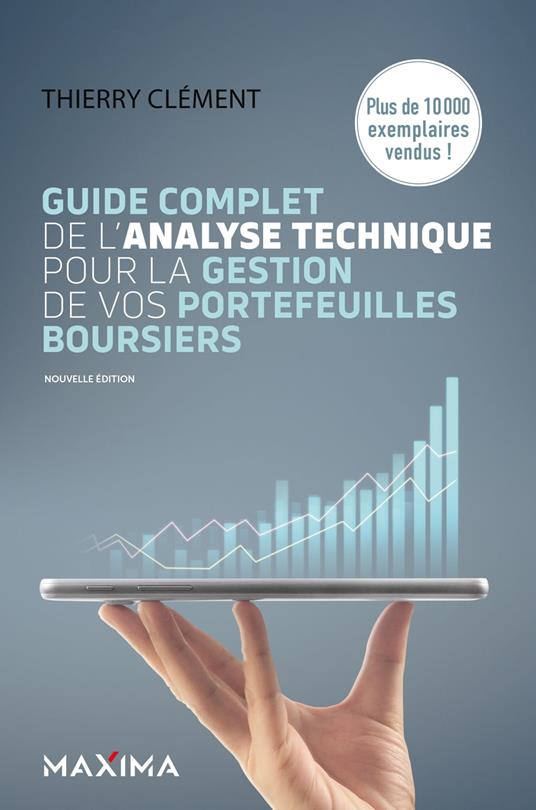 THIERRY CLÉMENT

Plus de 10 000 exemplaires vendus !

GUIDE COMPLET DE L'ANALYSE TECHNIQUE POUR LA GESTION DE VOS PORTEFEUILLES BOURSIERS

NOUVELLE ÉDITION

MAXIMA